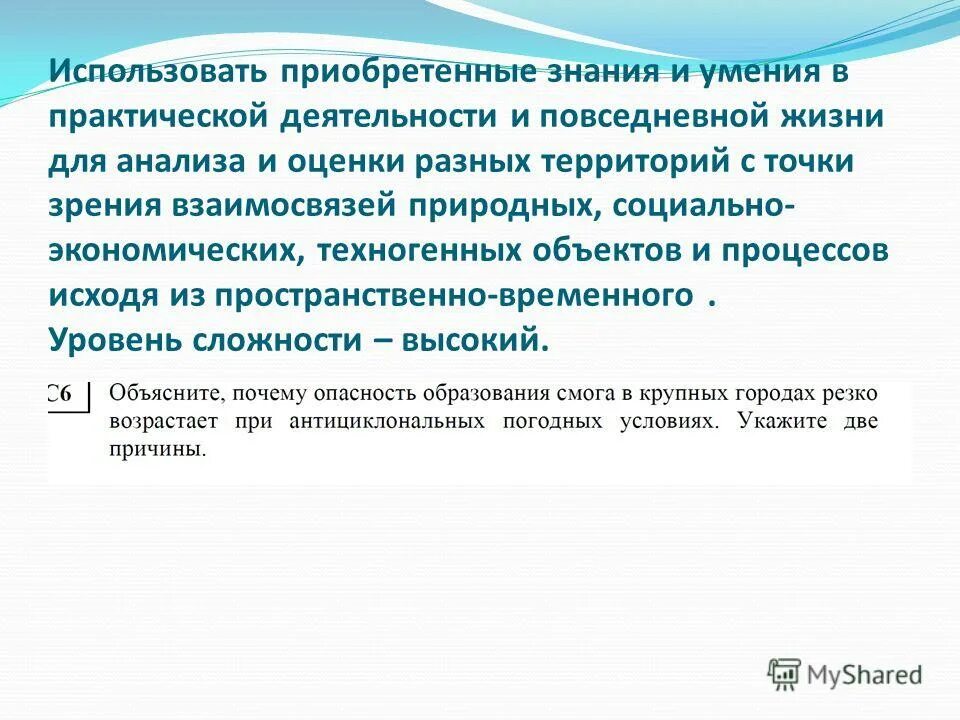 Использовать приобретенные знания и умения в практической деятельности и повседневной жизни для анализа и оценки разных территорий с точки зрения взаимосвязей природных, социально-экономических, техногенных объектов и процессов исходя из пространственно-временного .
Уровень сложности – высокий.

С6 Объясните, почему опасность образования смога в крупных городах резко возрастает при антициклональных погодных условиях. Укажите две причины.

MyShared